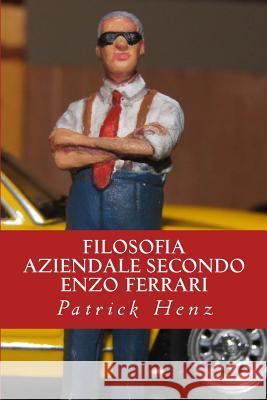 FILOSOFIA AZIENDALE SECONDO ENZO FERRARI

Patrick Henz

Kraina Książek